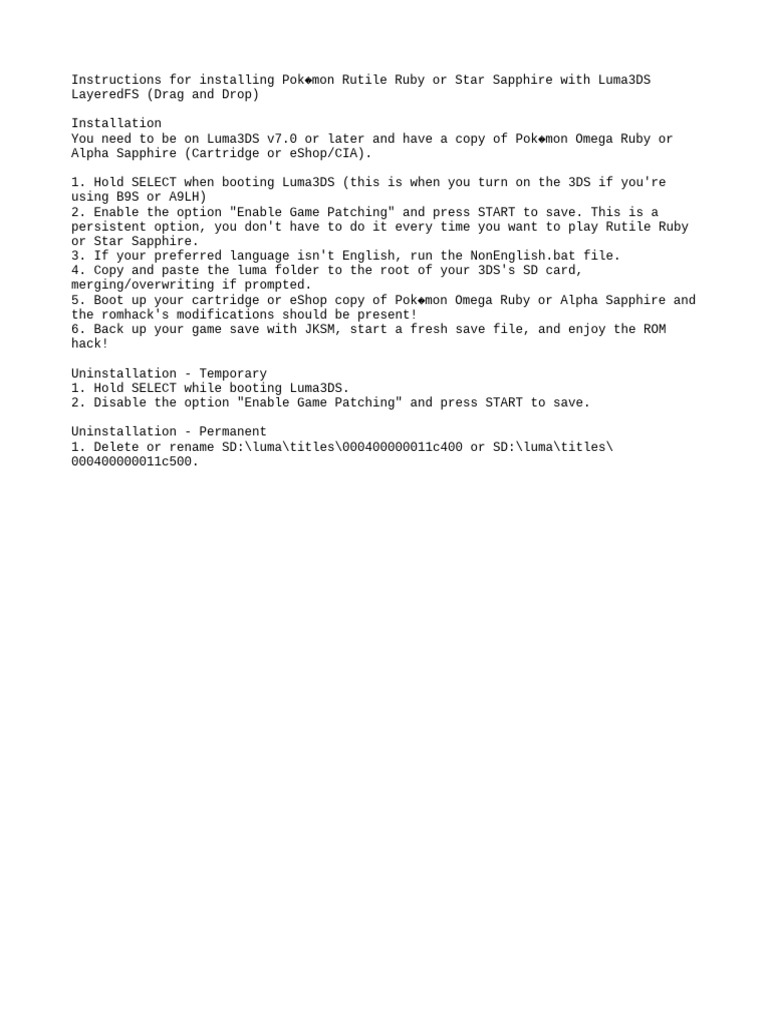 Instructions for installing Pok◆mon Rutile Ruby or Star Sapphire with Luma3DS LayeredFS (Drag and Drop)

Installation
You need to be on Luma3DS v7.0 or later and have a copy of Pok◆mon Omega Ruby or Alpha Sapphire (Cartridge or eShop/CIA).

1. Hold SELECT when booting Luma3DS (this is when you turn on the 3DS if you're using B9S or A9LH)
2. Enable the option "Enable Game Patching" and press START to save. This is a persistent option, you don't have to do it every time you want to play Rutile Ruby or Star Sapphire.
3. If your preferred language isn't English, run the NonEnglish.bat file.
4. Copy and paste the luma folder to the root of your 3DS's SD card, merging/overwriting if prompted.
5. Boot up your cartridge or eShop copy of Pok◆mon Omega Ruby or Alpha Sapphire and the romhack's modifications should be present!
6. Back up your game save with JKSM, start a fresh save file, and enjoy the ROM hack!

Uninstallation - Temporary
1. Hold SELECT while booting Luma3DS.
2. Disable the option "Enable Game Patching" and press START to save.

Uninstallation - Permanent
1. Delete or rename SD:\luma\titles\000400000011c400 or SD:\luma\titles\000400000011c500.